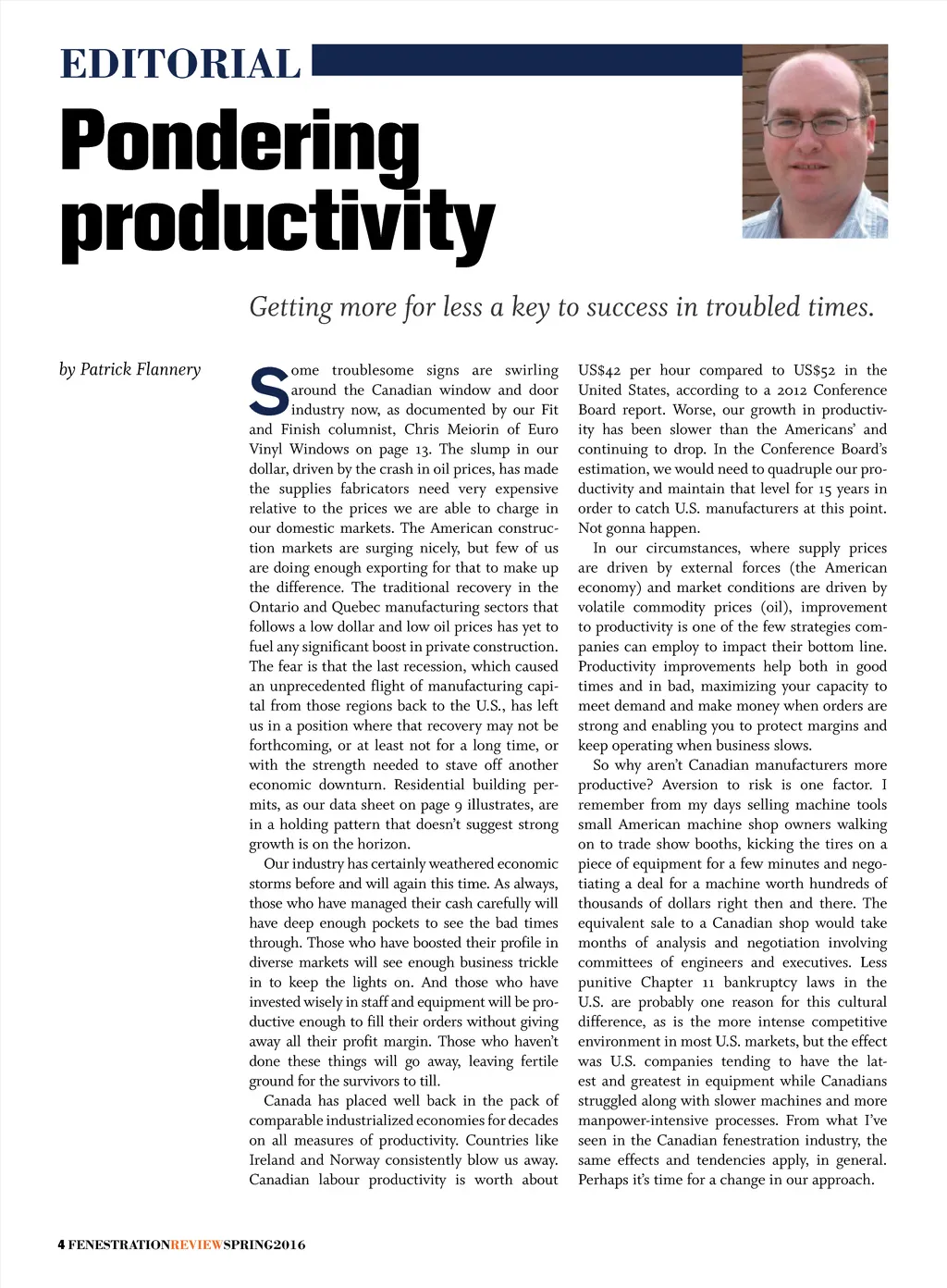 EDITORIAL

Pondering productivity

Getting more for less a key to success in troubled times.

by Patrick Flannery

Some troublesome signs are swirling around the Canadian window and door industry now, as documented by our Fit and Finish columnist, Chris Meiorin of Euro Vinyl Windows on page 13. The slump in our dollar, driven by the crash in oil prices, has made the supplies fabricators need very expensive relative to the prices we are able to charge in our domestic markets. The American construction markets are surging nicely, but few of us are doing enough exporting for that to make up the difference. The traditional recovery in the Ontario and Quebec manufacturing sectors that follows a low dollar and low oil prices has yet to fuel any significant boost in private construction. The fear is that the last recession, which caused an unprecedented flight of manufacturing capital from those regions back to the U.S., has left us in a position where that recovery may not be forthcoming, or at least not for a long time, or with the strength needed to stave off another economic downturn. Residential building permits, as our data sheet on page 9 illustrates, are in a holding pattern that doesn't suggest strong growth is on the horizon.

Our industry has certainly weathered economic storms before and will again this time. As always, those who have managed their cash carefully will have deep enough pockets to see the bad times through. Those who have boosted their profile in diverse markets will see enough business trickle in to keep the lights on. And those who have invested wisely in staff and equipment will be productive enough to fill their orders without giving away all their profit margin. Those who haven't done these things will go away, leaving fertile ground for the survivors to till.

Canada has placed well back in the pack of comparable industrialized economies for decades on all measures of productivity. Countries like Ireland and Norway consistently blow us away. Canadian labour productivity is worth about US$42 per hour compared to US$52 in the United States, according to a 2012 Conference Board report. Worse, our growth in productivity has been slower than the Americans' and continuing to drop. In the Conference Board's estimation, we would need to quadruple our productivity and maintain that level for 15 years in order to catch U.S. manufacturers at this point. Not gonna happen.

In our circumstances, where supply prices are driven by external forces (the American economy) and market conditions are driven by volatile commodity prices (oil), improvement to productivity is one of the few strategies companies can employ to impact their bottom line. Productivity improvements help both in good times and in bad, maximizing your capacity to meet demand and make money when orders are strong and enabling you to protect margins and keep operating when business slows.

So why aren't Canadian manufacturers more productive? Aversion to risk is one factor. I remember from my days selling machine tools small American machine shop owners walking on to trade show booths, kicking the tires on a piece of equipment for a few minutes and negotiating a deal for a machine worth hundreds of thousands of dollars right then and there. The equivalent sale to a Canadian shop would take months of analysis and negotiation involving committees of engineers and executives. Less punitive Chapter 11 bankruptcy laws in the U.S. are probably one reason for this cultural difference, as is the more intense competitive environment in most U.S. markets, but the effect was U.S. companies tending to have the latest and greatest in equipment while Canadians struggled along with slower machines and more manpower-intensive processes. From what I've seen in the Canadian fenestration industry, the same effects and tendencies apply, in general. Perhaps it's time for a change in our approach.

4 FENESTRATIONREVIEWSPRING2016